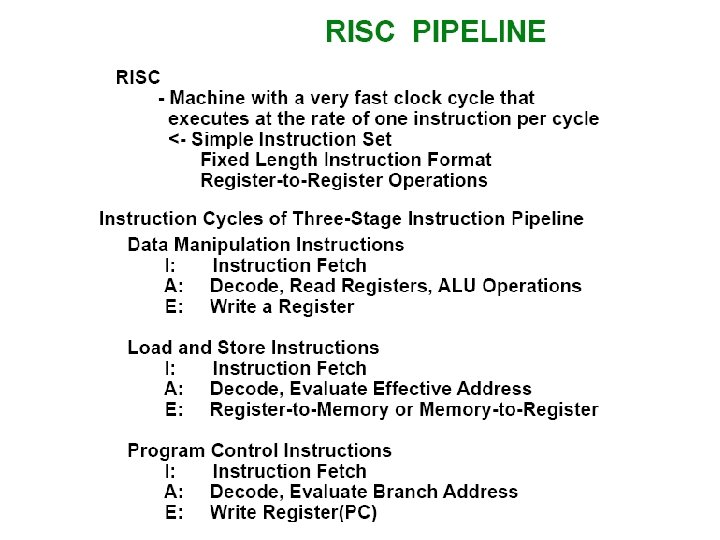 RISC PIPELINE

RISC
- Machine with a very fast clock cycle that executes at the rate of one instruction per cycle
<- Simple Instruction Set
Fixed Length Instruction Format
Register-to-Register Operations

Instruction Cycles of Three-Stage Instruction Pipeline
Data Manipulation Instructions
I: Instruction Fetch
A: Decode, Read Registers, ALU Operations
E: Write a Register

Load and Store Instructions
I: Instruction Fetch
A: Decode, Evaluate Effective Address
E: Register-to-Memory or Memory-to-Register

Program Control Instructions
I: Instruction Fetch
A: Decode, Evaluate Branch Address
E: Write Register(PC)